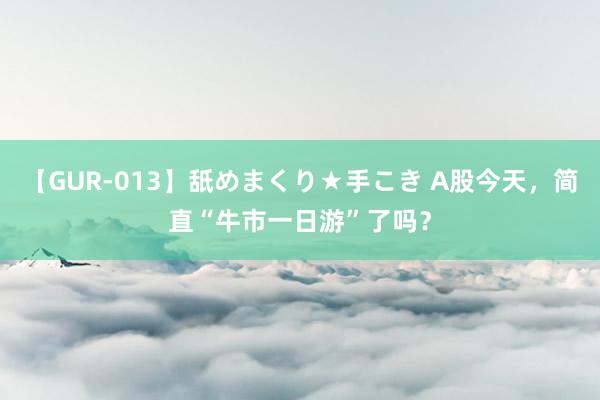 【GUR-013】舐めまくり★手こき A股今天，简直“牛市一日游”了吗？